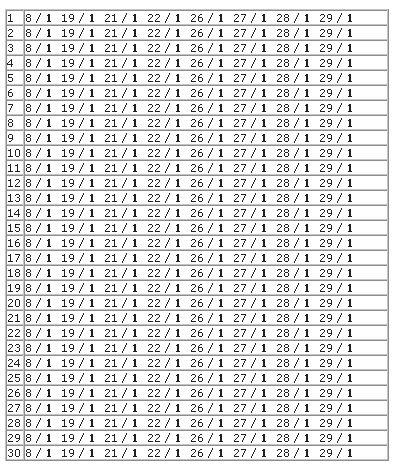 | | |
|---|---|
| 1 | 8 / 1 19 / 1 21 / 1 22 / 1 26 / 1 27 / 1 28 / 1 29 / 1 |
| 2 | 8 / 1 19 / 1 21 / 1 22 / 1 26 / 1 27 / 1 28 / 1 29 / 1 |
| 3 | 8 / 1 19 / 1 21 / 1 22 / 1 26 / 1 27 / 1 28 / 1 29 / 1 |
| 4 | 8 / 1 19 / 1 21 / 1 22 / 1 26 / 1 27 / 1 28 / 1 29 / 1 |
| 5 | 8 / 1 19 / 1 21 / 1 22 / 1 26 / 1 27 / 1 28 / 1 29 / 1 |
| 6 | 8 / 1 19 / 1 21 / 1 22 / 1 26 / 1 27 / 1 28 / 1 29 / 1 |
| 7 | 8 / 1 19 / 1 21 / 1 22 / 1 26 / 1 27 / 1 28 / 1 29 / 1 |
| 8 | 8 / 1 19 / 1 21 / 1 22 / 1 26 / 1 27 / 1 28 / 1 29 / 1 |
| 9 | 8 / 1 19 / 1 21 / 1 22 / 1 26 / 1 27 / 1 28 / 1 29 / 1 |
| 10 | 8 / 1 19 / 1 21 / 1 22 / 1 26 / 1 27 / 1 28 / 1 29 / 1 |
| 11 | 8 / 1 19 / 1 21 / 1 22 / 1 26 / 1 27 / 1 28 / 1 29 / 1 |
| 12 | 8 / 1 19 / 1 21 / 1 22 / 1 26 / 1 27 / 1 28 / 1 29 / 1 |
| 13 | 8 / 1 19 / 1 21 / 1 22 / 1 26 / 1 27 / 1 28 / 1 29 / 1 |
| 14 | 8 / 1 19 / 1 21 / 1 22 / 1 26 / 1 27 / 1 28 / 1 29 / 1 |
| 15 | 8 / 1 19 / 1 21 / 1 22 / 1 26 / 1 27 / 1 28 / 1 29 / 1 |
| 16 | 8 / 1 19 / 1 21 / 1 22 / 1 26 / 1 27 / 1 28 / 1 29 / 1 |
| 17 | 8 / 1 19 / 1 21 / 1 22 / 1 26 / 1 27 / 1 28 / 1 29 / 1 |
| 18 | 8 / 1 19 / 1 21 / 1 22 / 1 26 / 1 27 / 1 28 / 1 29 / 1 |
| 19 | 8 / 1 19 / 1 21 / 1 22 / 1 26 / 1 27 / 1 28 / 1 29 / 1 |
| 20 | 8 / 1 19 / 1 21 / 1 22 / 1 26 / 1 27 / 1 28 / 1 29 / 1 |
| 21 | 8 / 1 19 / 1 21 / 1 22 / 1 26 / 1 27 / 1 28 / 1 29 / 1 |
| 22 | 8 / 1 19 / 1 21 / 1 22 / 1 26 / 1 27 / 1 28 / 1 29 / 1 |
| 23 | 8 / 1 19 / 1 21 / 1 22 / 1 26 / 1 27 / 1 28 / 1 29 / 1 |
| 24 | 8 / 1 19 / 1 21 / 1 22 / 1 26 / 1 27 / 1 28 / 1 29 / 1 |
| 25 | 8 / 1 19 / 1 21 / 1 22 / 1 26 / 1 27 / 1 28 / 1 29 / 1 |
| 26 | 8 / 1 19 / 1 21 / 1 22 / 1 26 / 1 27 / 1 28 / 1 29 / 1 |
| 27 | 8 / 1 19 / 1 21 / 1 22 / 1 26 / 1 27 / 1 28 / 1 29 / 1 |
| 28 | 8 / 1 19 / 1 21 / 1 22 / 1 26 / 1 27 / 1 28 / 1 29 / 1 |
| 29 | 8 / 1 19 / 1 21 / 1 22 / 1 26 / 1 27 / 1 28 / 1 29 / 1 |
| 30 | 8 / 1 19 / 1 21 / 1 22 / 1 26 / 1 27 / 1 28 / 1 29 / 1 |